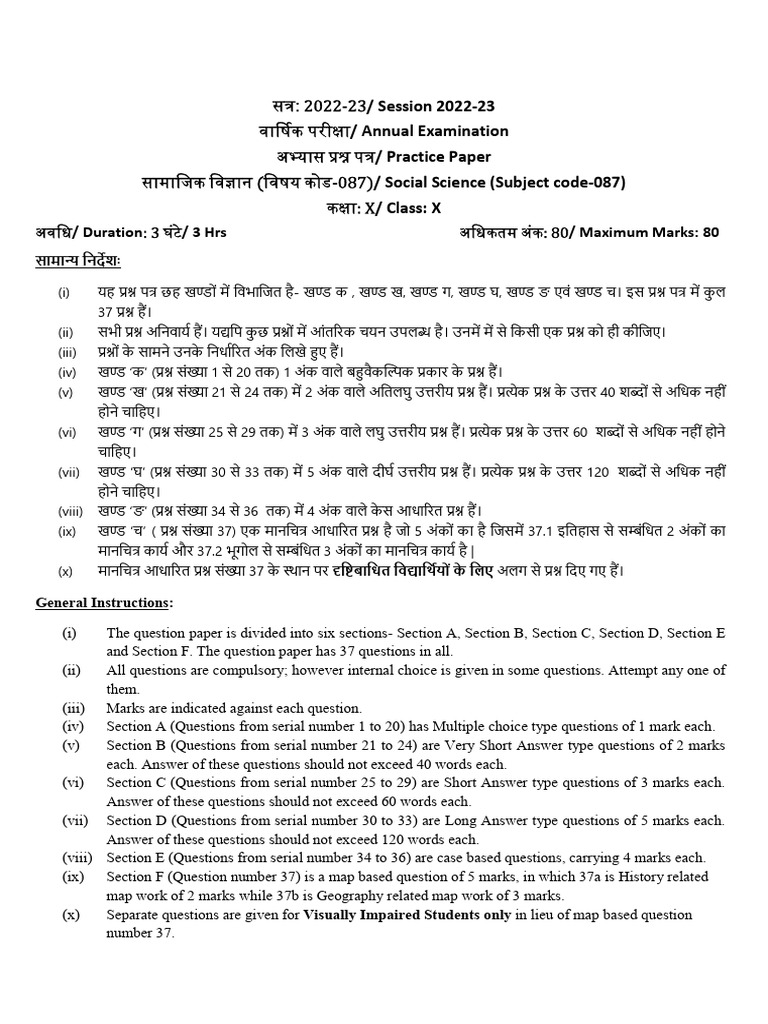 सत्र: 2022-23/ Session 2022-23
वार्षिक परीक्षा/ Annual Examination
अभ्यास प्रश्न पत्र/ Practice Paper
सामाजिक विज्ञान (विषय कोड-087)/ Social Science (Subject code-087)
कक्षा: X/ Class: X

अवधि/ Duration: 3 घंटे/ 3 Hrs
अधिकतम अंक: 80/ Maximum Marks: 80

सामान्य निर्देशः

(i) यह प्रश्न पत्र छह खण्डों में विभाजित है- खण्ड क , खण्ड ख, खण्ड ग, खण्ड घ, खण्ड ङ एवं खण्ड च। इस प्रश्न पत्र में कुल 37 प्रश्न हैं।
(ii) सभी प्रश्न अनिवार्य हैं। यद्यपि कुछ प्रश्नों में आंतरिक चयन उपलब्ध है। उनमें में से किसी एक प्रश्न को ही कीजिए।
(iii) प्रश्नों के सामने उनके निर्धारित अंक लिखे हुए हैं।
(iv) खण्ड 'क' (प्रश्न संख्या 1 से 20 तक) 1 अंक वाले बहुवैकल्पिक प्रकार के प्रश्न हैं।
(v) खण्ड 'ख' (प्रश्न संख्या 21 से 24 तक) में 2 अंक वाले अतिलघु उत्तरीय प्रश्न हैं। प्रत्येक प्रश्न के उत्तर 40 शब्दों से अधिक नहीं होने चाहिए।
(vi) खण्ड 'ग' (प्रश्न संख्या 25 से 29 तक) में 3 अंक वाले लघु उत्तरीय प्रश्न हैं। प्रत्येक प्रश्न के उत्तर 60 शब्दों से अधिक नहीं होने चाहिए।
(vii) खण्ड 'घ' (प्रश्न संख्या 30 से 33 तक) में 5 अंक वाले दीर्घ उत्तरीय प्रश्न हैं। प्रत्येक प्रश्न के उत्तर 120 शब्दों से अधिक नहीं होने चाहिए।
(viii) खण्ड 'ङ' (प्रश्न संख्या 34 से 36 तक) में 4 अंक वाले केस आधारित प्रश्न हैं।
(ix) खण्ड 'च' ( प्रश्न संख्या 37) एक मानचित्र आधारित प्रश्न है जो 5 अंकों का है जिसमें 37.1 इतिहास से सम्बंधित 2 अंकों का मानचित्र कार्य और 37.2 भूगोल से सम्बंधित 3 अंकों का मानचित्र कार्य है|
(x) मानचित्र आधारित प्रश्न संख्या 37 के स्थान पर दृष्टिबाधित विद्यार्थियों के लिए अलग से प्रश्न दिए गए हैं।

General Instructions:

(i) The question paper is divided into six sections- Section A, Section B, Section C, Section D, Section E and Section F. The question paper has 37 questions in all.
(ii) All questions are compulsory; however internal choice is given in some questions. Attempt any one of them.
(iii) Marks are indicated against each question.
(iv) Section A (Questions from serial number 1 to 20) has Multiple choice type questions of 1 mark each.
(v) Section B (Questions from serial number 21 to 24) are Very Short Answer type questions of 2 marks each. Answer of these questions should not exceed 40 words each.
(vi) Section C (Questions from serial number 25 to 29) are Short Answer type questions of 3 marks each. Answer of these questions should not exceed 60 words each.
(vii) Section D (Questions from serial number 30 to 33) are Long Answer type questions of 5 marks each. Answer of these questions should not exceed 120 words each.
(viii) Section E (Questions from serial number 34 to 36) are case based questions, carrying 4 marks each.
(ix) Section F (Question number 37) is a map based question of 5 marks, in which 37a is History related map work of 2 marks while 37b is Geography related map work of 3 marks.
(x) Separate questions are given for Visually Impaired Students only in lieu of map based question number 37.